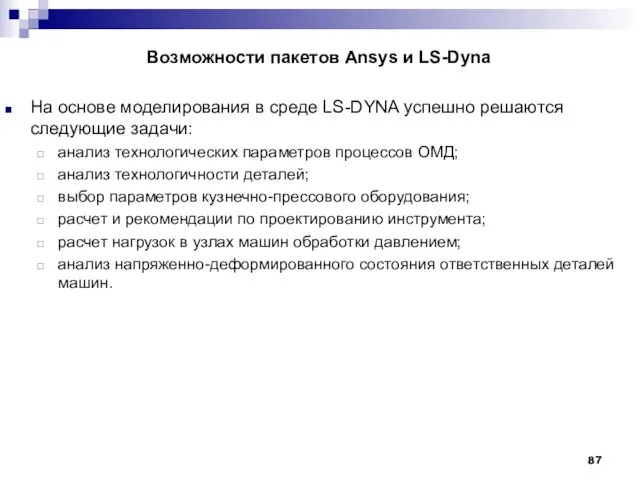 Возможности пакетов Ansys и LS-Dyna

На основе моделирования в среде LS-DYNA успешно решаются следующие задачи:

анализ технологических параметров процессов ОМД;

анализ технологичности деталей;

выбор параметров кузнечно-прессового оборудования;

расчет и рекомендации по проектированию инструмента;

расчет нагрузок в узлах машин обработки давлением;

анализ напряженно-деформированного состояния ответственных деталей машин.

87